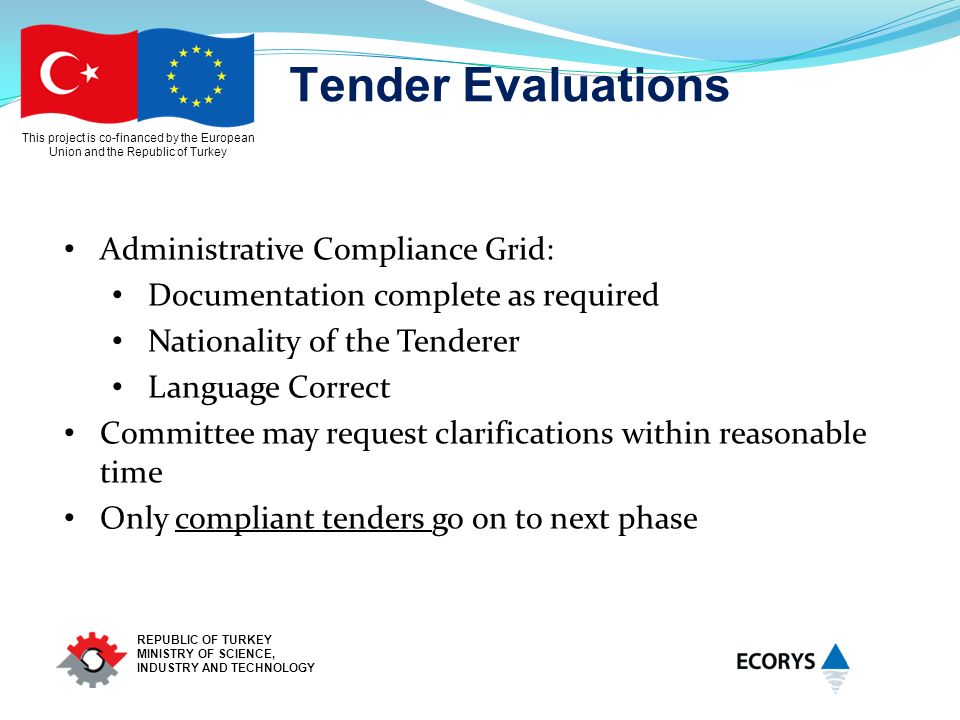 This project is co-financed by the European Union and the Republic of Turkey

Tender Evaluations

• Administrative Compliance Grid:
  • Documentation complete as required
  • Nationality of the Tenderer
  • Language Correct
• Committee may request clarifications within reasonable time
• Only compliant tenders go on to next phase

REPUBLIC OF TURKEY
MINISTRY OF SCIENCE, INDUSTRY AND TECHNOLOGY

ECORYS